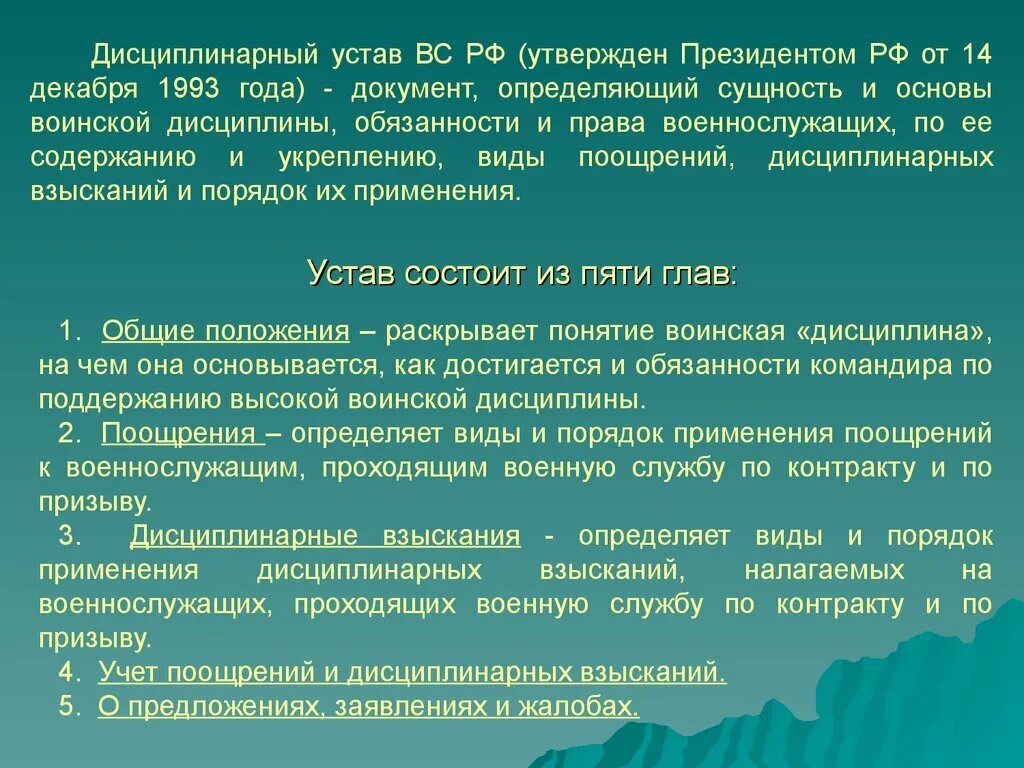 Дисциплинарный устав ВС РФ (утвержден Президентом РФ от 14 декабря 1993 года) - документ, определяющий сущность и основы воинской дисциплины, обязанности и права военнослужащих, по ее содержанию и укреплению, виды поощрений, дисциплинарных взысканий и порядок их применения.

Устав состоит из пяти глав:

1. Общие положения – раскрывает понятие воинская «дисциплина», на чем она основывается, как достигается и обязанности командира по поддержанию высокой воинской дисциплины.
2. Поощрения – определяет виды и порядок применения поощрений к военнослужащим, проходящим военную службу по контракту и по призыву.
3. Дисциплинарные взыскания - определяет виды и порядок применения дисциплинарных взысканий, налагаемых на военнослужащих, проходящих военную службу по контракту и по призыву.
4. Учет поощрений и дисциплинарных взысканий.
5. О предложениях, заявлениях и жалобах.